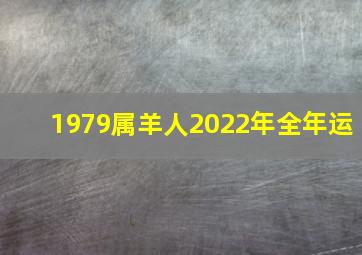 1979属羊人2022年全年运